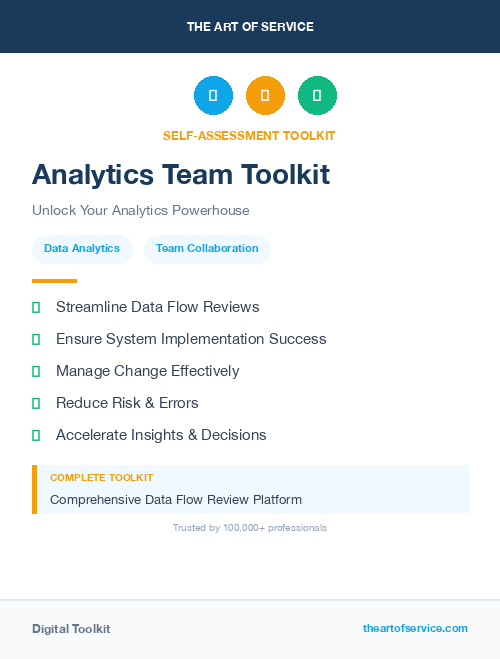 THE ART OF SERVICE

SELF-ASSESSMENT TOOLKIT

Analytics Team Toolkit

Unlock Your Analytics Powerhouse

Data Analytics

Team Collaboration

Streamline Data Flow Reviews

Ensure System Implementation Success

Manage Change Effectively

Reduce Risk & Errors

Accelerate Insights & Decisions

COMPLETE TOOLKIT

Comprehensive Data Flow Review Platform

Trusted by 100,000+ professionals

Digital Toolkit

theartofservice.com